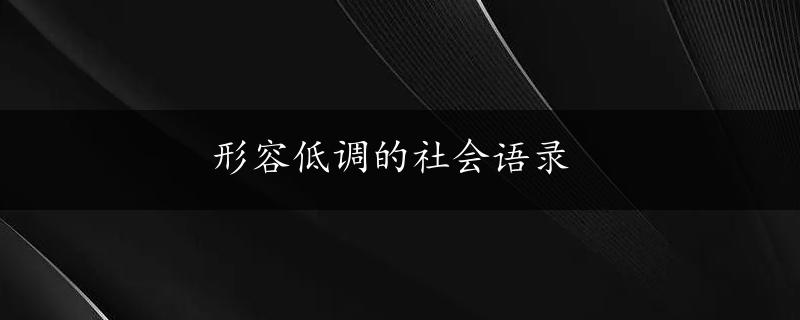 形容低调的社会语录